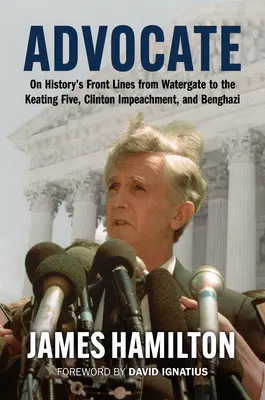 ADVOCATE

On History's Front Lines from Watergate to the Keating Five, Clinton Impeachment, and Benghazi

JAMES HAMILTON

FOREWORD BY DAVID IGNATIUS